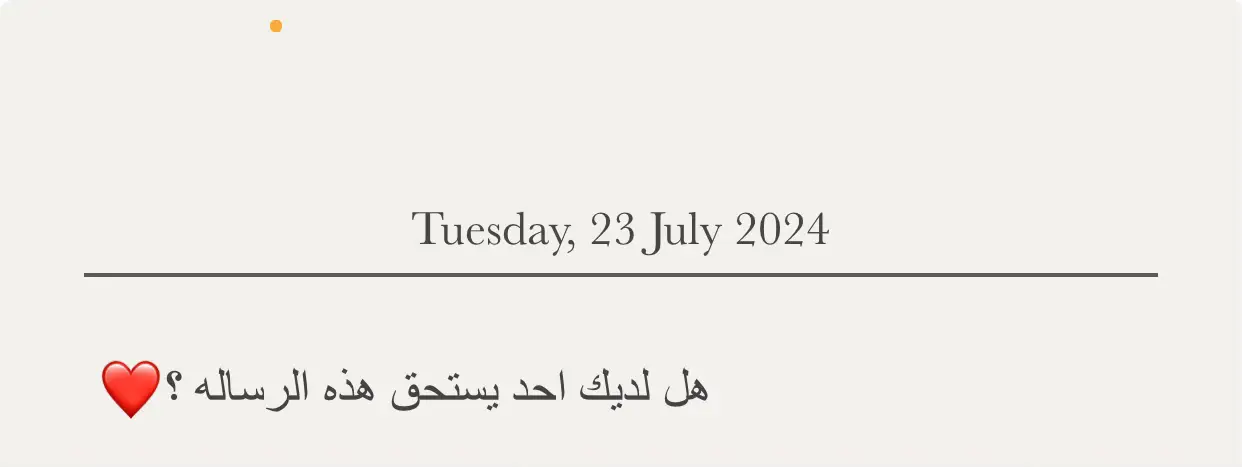 Tuesday, 23 July 2024

هل لديك احد يستحق هذه الرساله ؟❤️